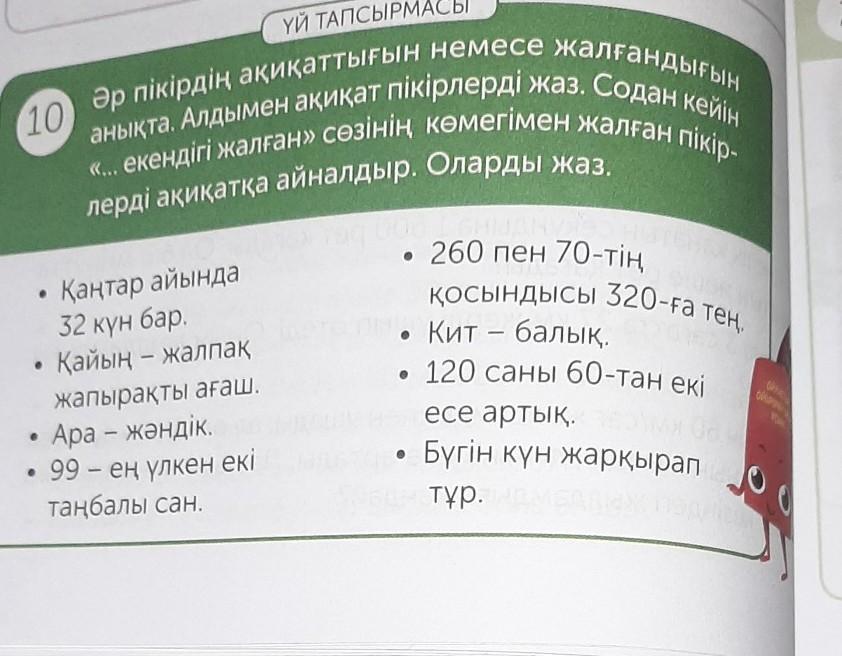 ҮЙ ТАПСЫРМАСЫ

10 Әр пікірдің ақиқаттығын немесе жалғандығын анықта. Алдымен ақиқат пікірлерді жаз. Содан кейін «... екендігі жалған» сөзінің көмегімен жалған пікірлерді ақиқатқа айналдыр. Оларды жаз.

• Қаңтар айында 32 күн бар.
• Қайың – жалпақ жапырақты ағаш.
• Ара – жәндік.
• 99 – ең үлкен екі таңбалы сан.

• 260 пен 70-тің қосындысы 320-ға тең.
• Кит – балық.
• 120 саны 60-тан екі есе артық.
• Бүгін күн жарқырап тұр.